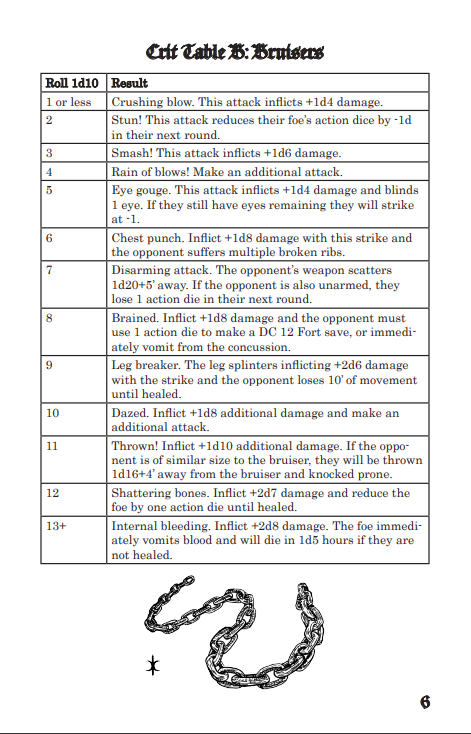 Crit Table B: Bruisers

| Roll 1d10 | Result |
|---|---|
| 1 or less | Crushing blow. This attack inflicts +1d4 damage. |
| 2 | Stun! This attack reduces their foe's action dice by -1d in their next round. |
| 3 | Smash! This attack inflicts +1d6 damage. |
| 4 | Rain of blows! Make an additional attack. |
| 5 | Eye gouge. This attack inflicts +1d4 damage and blinds 1 eye. If they still have eyes remaining they will strike at -1. |
| 6 | Chest punch. Inflict +1d8 damage with this strike and the opponent suffers multiple broken ribs. |
| 7 | Disarming attack. The opponent's weapon scatters 1d20+5' away. If the opponent is also unarmed, they lose 1 action die in their next round. |
| 8 | Brained. Inflict +1d8 damage and the opponent must use 1 action die to make a DC 12 Fort save, or immediately vomit from the concussion. |
| 9 | Leg breaker. The leg splinters inflicting +2d6 damage with the strike and the opponent loses 10' of movement until healed. |
| 10 | Dazed. Inflict +1d8 additional damage and make an additional attack. |
| 11 | Thrown! Inflict +1d10 additional damage. If the opponent is of similar size to the bruiser, they will be thrown 1d16+4' away from the bruiser and knocked prone. |
| 12 | Shattering bones. Inflict +2d7 damage and reduce the foe by one action die until healed. |
| 13+ | Internal bleeding. Inflict +2d8 damage. The foe immediately vomits blood and will die in 1d5 hours if they are not healed. |

6